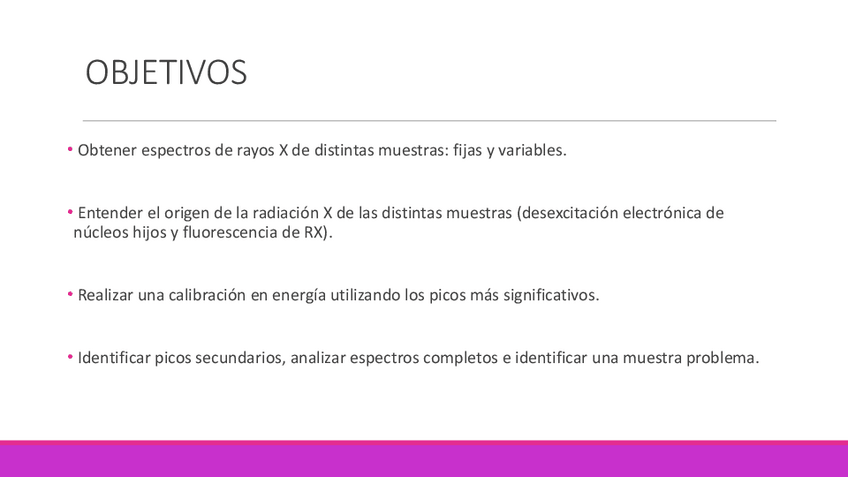 OBJETIVOS

• Obtener espectros de rayos X de distintas muestras: fijas y variables.

• Entender el origen de la radiación X de las distintas muestras (desexcitación electrónica de núcleos hijos y fluorescencia de RX).

• Realizar una calibración en energía utilizando los picos más significativos.

• Identificar picos secundarios, analizar espectros completos e identificar una muestra problema.